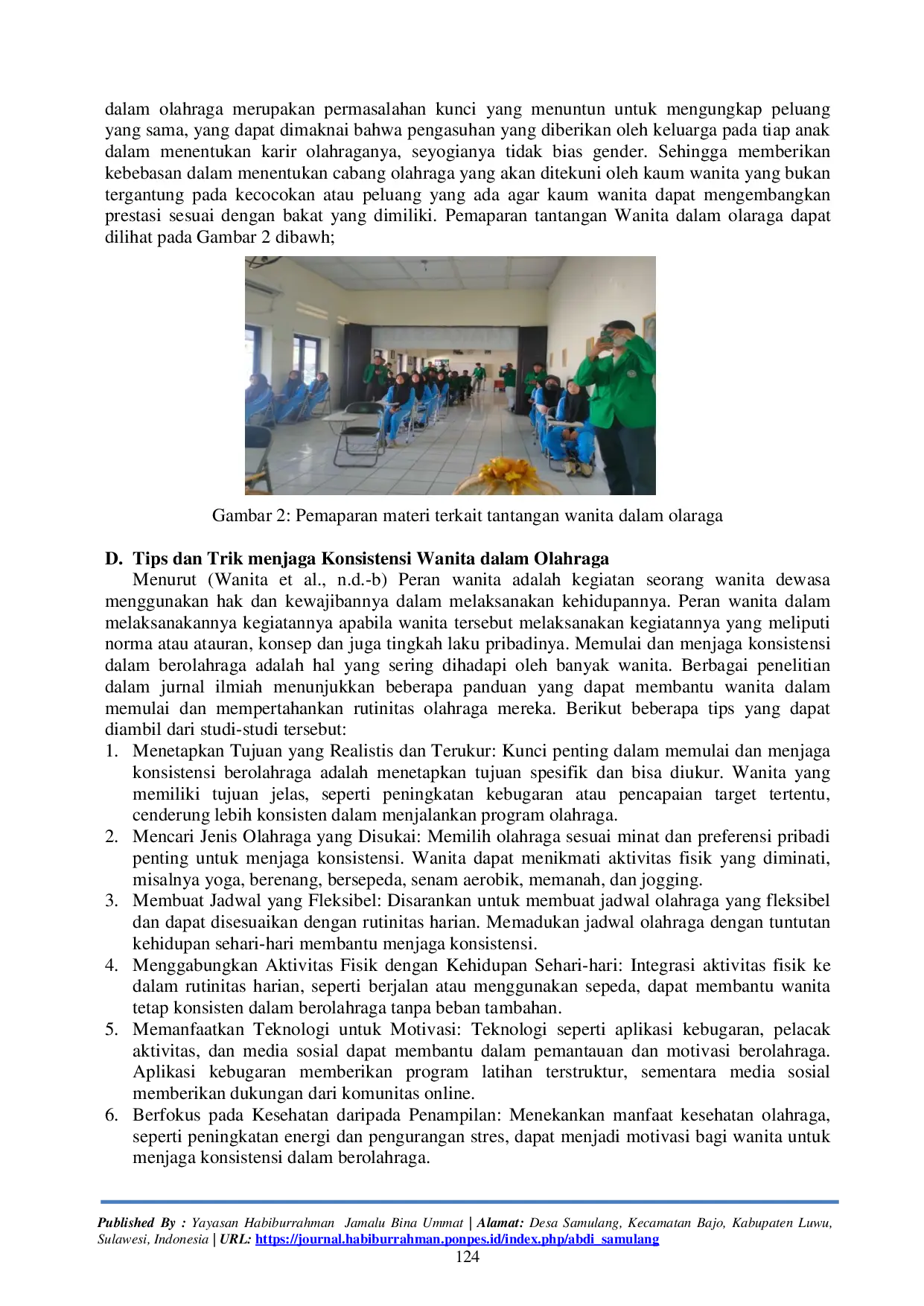 dalam olahraga merupakan permasalahan kunci yang menuntun untuk mengungkap peluang yang sama, yang dapat dimaknai bahwa pengasuhan yang diberikan oleh keluarga pada tiap anak dalam menentukan karir olahraganya, seyogianya tidak bias gender. Sehingga memberikan kebebasan dalam menentukan cabang olahraga yang akan ditekuni oleh kaum wanita yang bukan tergantung pada kecocokan atau peluang yang ada agar kaum wanita dapat mengembangkan prestasi sesuai dengan bakat yang dimiliki. Pemaparan tantangan Wanita dalam olaraga dapat dilihat pada Gambar 2 dibawh;

Gambar 2: Pemaparan materi terkait tantangan wanita dalam olaraga

D. Tips dan Trik menjaga Konsistensi Wanita dalam Olahraga

Menurut (Wanita et al., n.d.-b) Peran wanita adalah kegiatan seorang wanita dewasa menggunakan hak dan kewajibannya dalam melaksanakan kehidupannya. Peran wanita dalam melaksanakannya kegiatannya apabila wanita tersebut melaksanakan kegiatannya yang meliputi norma atau atauran, konsep dan juga tingkah laku pribadinya. Memulai dan menjaga konsistensi dalam berolahraga adalah hal yang sering dihadapi oleh banyak wanita. Berbagai penelitian dalam jurnal ilmiah menunjukkan beberapa panduan yang dapat membantu wanita dalam memulai dan mempertahankan rutinitas olahraga mereka. Berikut beberapa tips yang dapat diambil dari studi-studi tersebut:

1. Menetapkan Tujuan yang Realistis dan Terukur: Kunci penting dalam memulai dan menjaga konsistensi berolahraga adalah menetapkan tujuan spesifik dan bisa diukur. Wanita yang memiliki tujuan jelas, seperti peningkatan kebugaran atau pencapaian target tertentu, cenderung lebih konsisten dalam menjalankan program olahraga.
2. Mencari Jenis Olahraga yang Disukai: Memilih olahraga sesuai minat dan preferensi pribadi penting untuk menjaga konsistensi. Wanita dapat menikmati aktivitas fisik yang diminati, misalnya yoga, berenang, bersepeda, senam aerobik, memanah, dan jogging.
3. Membuat Jadwal yang Fleksibel: Disarankan untuk membuat jadwal olahraga yang fleksibel dan dapat disesuaikan dengan rutinitas harian. Memadukan jadwal olahraga dengan tuntutan kehidupan sehari-hari membantu menjaga konsistensi.
4. Menggabungkan Aktivitas Fisik dengan Kehidupan Sehari-hari: Integrasi aktivitas fisik ke dalam rutinitas harian, seperti berjalan atau menggunakan sepeda, dapat membantu wanita tetap konsisten dalam berolahraga tanpa beban tambahan.
5. Memanfaatkan Teknologi untuk Motivasi: Teknologi seperti aplikasi kebugaran, pelacak aktivitas, dan media sosial dapat membantu dalam pemantauan dan motivasi berolahraga. Aplikasi kebugaran memberikan program latihan terstruktur, sementara media sosial memberikan dukungan dari komunitas online.
6. Berfokus pada Kesehatan daripada Penampilan: Menekankan manfaat kesehatan olahraga, seperti peningkatan energi dan pengurangan stres, dapat menjadi motivasi bagi wanita untuk menjaga konsistensi dalam berolahraga.

Published By : Yayasan Habiburrahman Jamalu Bina Ummat | Alamat: Desa Samulang, Kecamatan Bajo, Kabupaten Luwu, Sulawesi, Indonesia | URL: https://journal.habiburrahman.ponpes.id/index.php/abdi_samulang
124